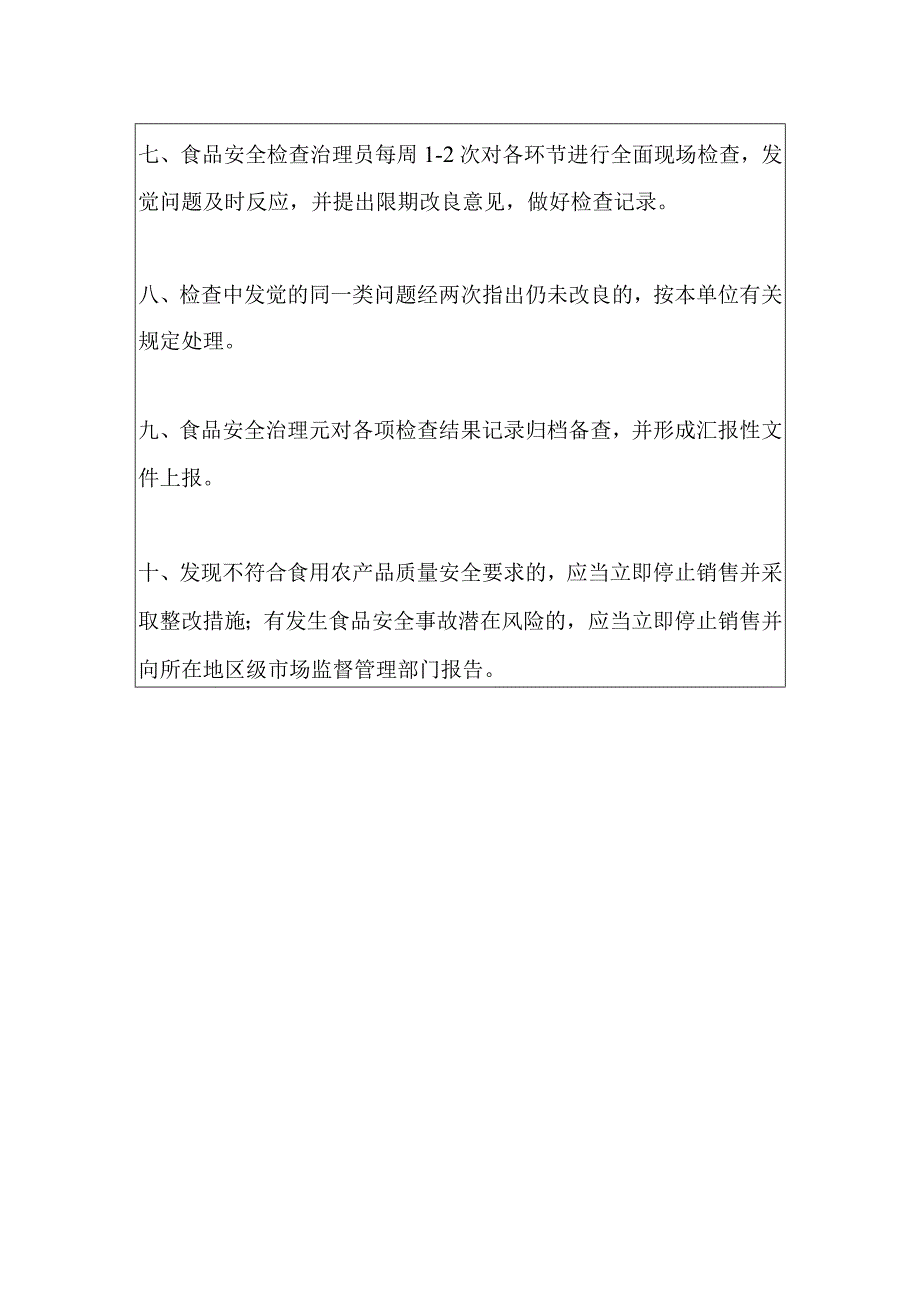 七、食品安全检查治理员每周 1-2 次对各环节进行全面现场检查，发觉问题及时反应，并提出限期改良意见，做好检查记录。

八、检查中发觉的同一类问题经两次指出仍未改良的，按本单位有关规定处理。

九、食品安全治理元对各项检查结果记录归档备查，并形成汇报性文件上报。

十、发现不符合食用农产品质量安全要求的，应当立即停止销售并采取整改措施；有发生食品安全事故潜在风险的，应当立即停止销售并向所在地区级市场监督管理部门报告。